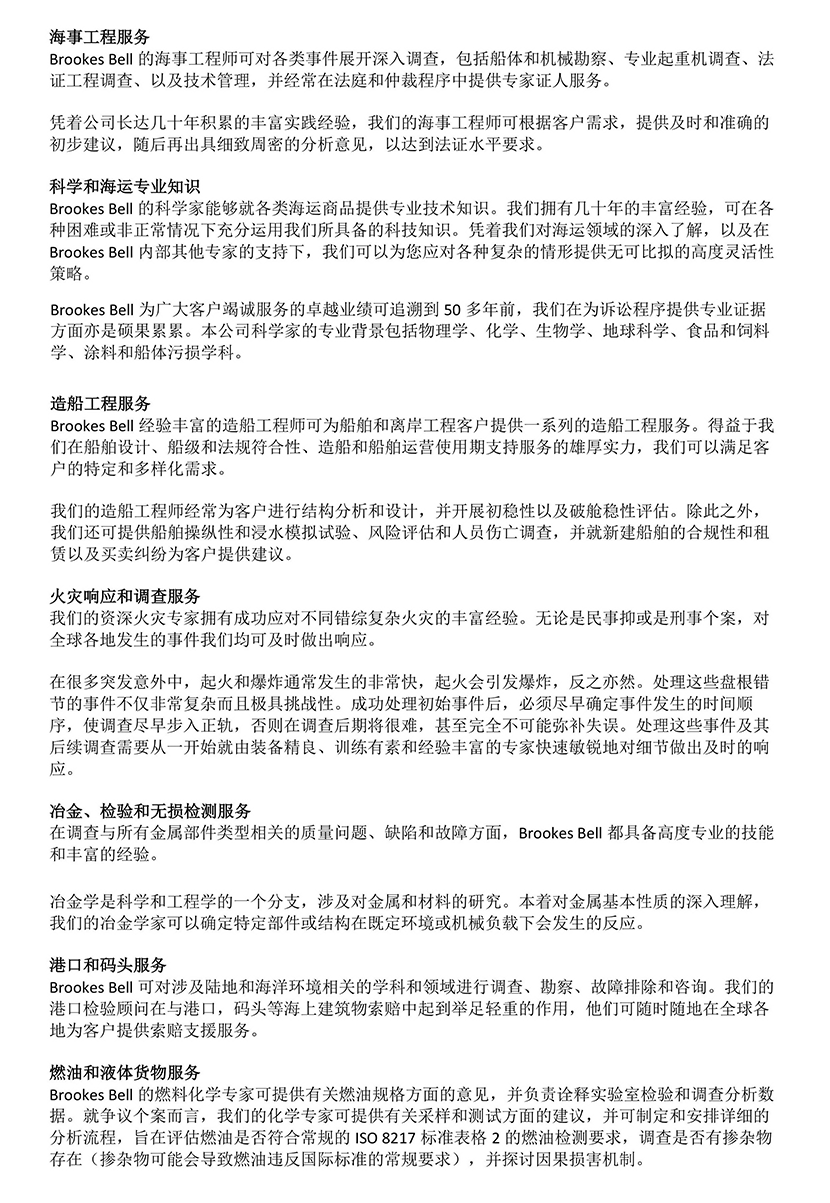 海事工程服务
Brookes Bell 的海事工程师可对各类事件展开深入调查，包括船体和机械勘察、专业起重机调查、法证工程调查、以及技术管理，并经常在法庭和仲裁程序中提供专家证人服务。

凭着公司长达几十年积累的丰富实践经验，我们的海事工程师可根据客户需求，提供及时和准确的初步建议，随后再出具细致周密的分析意见，以达到法证水平要求。

科学和海运专业知识
Brookes Bell 的科学家能够就各类海运商品提供专业技术知识。我们拥有几十年的丰富经验，可在各种困难或非正常情况下充分运用我们所具备的科技知识。凭着我们对海运领域的深入了解，以及在 Brookes Bell 内部其他专家的支持下，我们可以为您应对各种复杂的情形提供无可比拟的高度灵活性策略。

Brookes Bell 为广大客户竭诚服务的卓越业绩可追溯到 50 多年前，我们在为诉讼程序提供专业证据方面亦是硕果累累。本公司科学家的专业背景包括物理学、化学、生物学、地球科学、食品和饲料学、涂料和船体污损学科。

造船工程服务
Brookes Bell 经验丰富的造船工程师可为船舶和离岸工程客户提供一系列的造船工程服务。得益于我们在船舶设计、船级和法规符合性、造船和船舶运营使用期支持服务的雄厚实力，我们可以满足客户的特定和多样化需求。

我们的造船工程师经常为客户进行结构分析和设计，并开展初稳性以及破舱稳性评估。除此之外，我们还可提供船舶操纵性和浸水模拟试验、风险评估和人员伤亡调查，并就新建船舶的合规性和租赁以及买卖纠纷为客户提供建议。

火灾响应和调查服务
我们的资深火灾专家拥有成功应对不同错综复杂火灾的丰富经验。无论是民事抑或是刑事个案，对全球各地发生的事件我们均可及时做出响应。

在很多突发意外中，起火和爆炸通常发生的非常快，起火会引发爆炸，反之亦然。处理这些盘根错节的事件不仅非常复杂而且极具挑战性。成功处理初始事件后，必须尽早确定事件发生的时间顺序，使调查尽早步入正轨，否则在调查后期将很难，甚至完全不可能弥补失误。处理这些事件及其后续调查需要从一开始就由装备精良、训练有素和经验丰富的专家快速敏锐地对细节做出及时的响应。

冶金、检验和无损检测服务
在调查与所有金属部件类型相关的质量问题、缺陷和故障方面，Brookes Bell 都具备高度专业的技能和丰富的经验。

冶金学是科学和工程学的一个分支，涉及对金属和材料的研究。本着对金属基本性质的深入理解，我们的冶金学家可以确定特定部件或结构在既定环境或机械负载下会发生的反应。

港口和码头服务
Brookes Bell 可对涉及陆地和海洋环境相关的学科和领域进行调查、勘察、故障排除和咨询。我们的港口检验顾问在与港口，码头等海上建筑物索赔中起到举足轻重的作用，他们可随时随地在全球各地为客户提供索赔支援服务。

燃油和液体货物服务
Brookes Bell 的燃料化学专家可提供有关燃油规格方面的意见，并负责诠释实验室检验和调查分析数据。就争议个案而言，我们的化学专家可提供有关采样和测试方面的建议，并可制定和安排详细的分析流程，旨在评估燃油是否符合常规的 ISO 8217 标准表格 2 的燃油检测要求，调查是否有掺杂物存在（掺杂物可能会导致燃油违反国际标准的常规要求），并探讨因果损害机制。